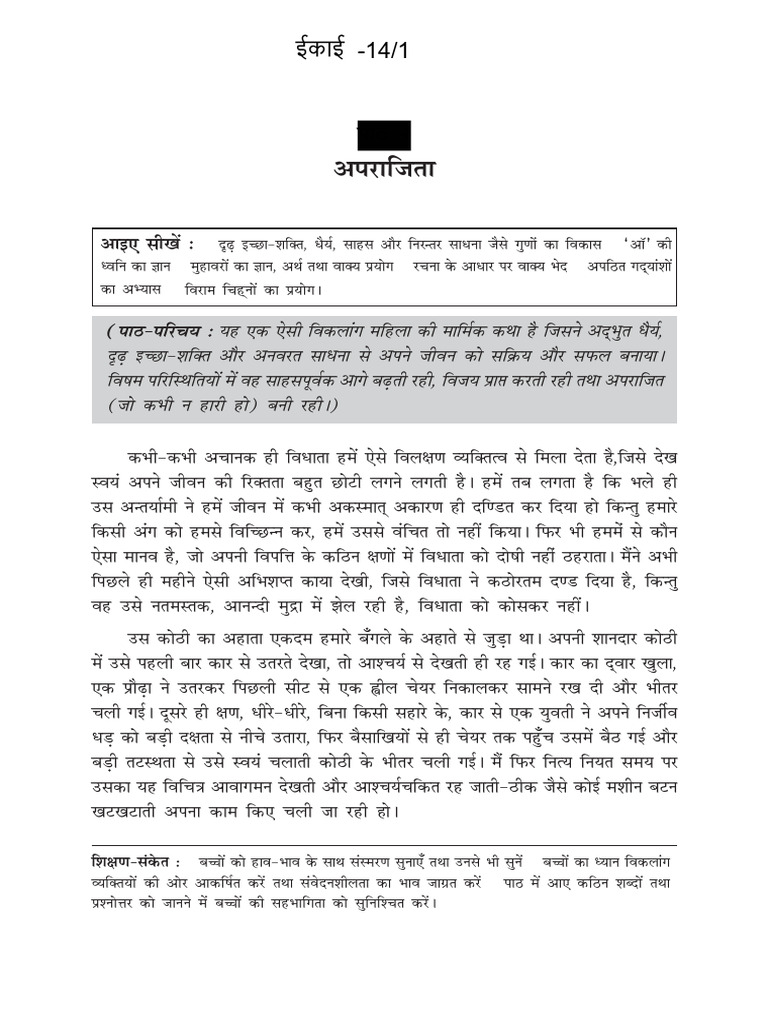 ईकाई -14/1

अपराजिता

आइए सीखें : दृढ़ इच्छा-शक्ति, धैर्य, साहस और निरन्तर साधना जैसे गुणों का विकास 'ऑ' की ध्वनि का ज्ञान मुहावरों का ज्ञान, अर्थ तथा वाक्य प्रयोग रचना के आधार पर वाक्य भेद अपठित गद्यांशों का अभ्यास विराम चिह्नों का प्रयोग।

( पाठ-परिचय : यह एक ऐसी विकलांग महिला की मार्मिक कथा है जिसने अद्भुत धैर्य, दृढ़ इच्छा-शक्ति और अनवरत साधना से अपने जीवन को सक्रिय और सफल बनाया। विषम परिस्थितियों में वह साहसपूर्वक आगे बढ़ती रही, विजय प्राप्त करती रही तथा अपराजित (जो कभी न हारी हो) बनी रही।)

कभी-कभी अचानक ही विधाता हमें ऐसे विलक्षण व्यक्तित्व से मिला देता है,जिसे देख स्वयं अपने जीवन की रिक्तता बहुत छोटी लगने लगती है। हमें तब लगता है कि भले ही उस अन्तर्यामी ने हमें जीवन में कभी अकस्मात् अकारण ही दण्डित कर दिया हो किन्तु हमारे किसी अंग को हमसे विच्छिन्न कर, हमें उससे वंचित तो नहीं किया। फिर भी हममें से कौन ऐसा मानव है, जो अपनी विपत्ति के कठिन क्षणों में विधाता को दोषी नहीं ठहराता। मैंने अभी पिछले ही महीने ऐसी अभिशप्त काया देखी, जिसे विधाता ने कठोरतम दण्ड दिया है, किन्तु वह उसे नतमस्तक, आनन्दी मुद्रा में झेल रही है, विधाता को कोसकर नहीं।

उस कोठी का अहाता एकदम हमारे बँगले के अहाते से जुड़ा था। अपनी शानदार कोठी में उसे पहली बार कार से उतरते देखा, तो आश्चर्य से देखती ही रह गई। कार का द्वार खुला, एक प्रौढ़ा ने उतरकर पिछली सीट से एक ह्वील चेयर निकालकर सामने रख दी और भीतर चली गई। दूसरे ही क्षण, धीरे-धीरे, बिना किसी सहारे के, कार से एक युवती ने अपने निर्जीव धड़ को बड़ी दक्षता से नीचे उतारा, फिर बैसाखियों से ही चेयर तक पहुँच उसमें बैठ गई और बड़ी तटस्थता से उसे स्वयं चलाती कोठी के भीतर चली गई। मैं फिर नित्य नियत समय पर उसका यह विचित्र आवागमन देखती और आश्चर्यचकित रह जाती-ठीक जैसे कोई मशीन बटन खटखटाती अपना काम किए चली जा रही हो।

शिक्षण-संकेत : बच्चों को हाव-भाव के साथ संस्मरण सुनाएँ तथा उनसे भी सुनें बच्चों का ध्यान विकलांग व्यक्तियों की ओर आकर्षित करें तथा संवेदनशीलता का भाव जाग्रत करें पाठ में आए कठिन शब्दों तथा प्रश्नोत्तर को जानने में बच्चों की सहभागिता को सुनिश्चित करें।